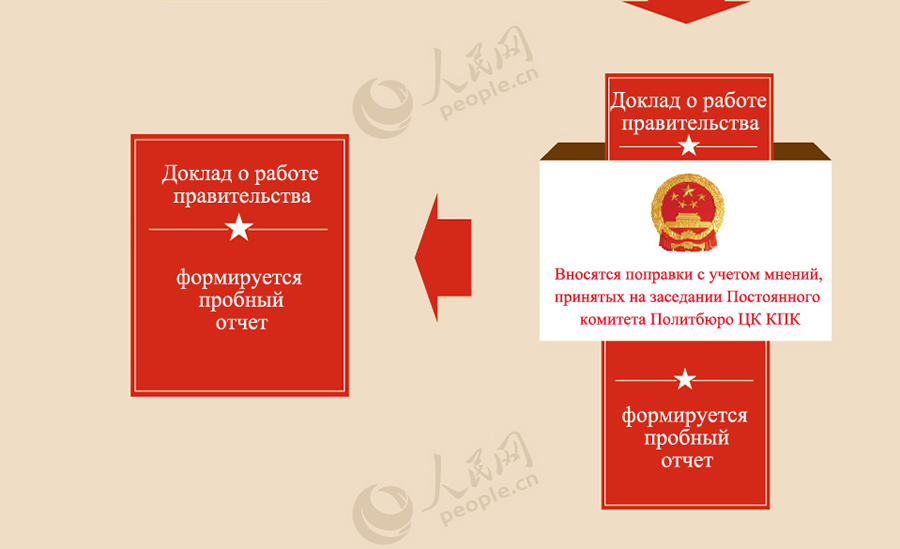 人民网 people.cn

Доклад о работе правительства

формируется пробный отчет

Доклад о работе правительства

Вносятся поправки с учетом мнений, принятых на заседании Постоянного комитета Политбюро ЦК КПК

формируется пробный отчет

人民网 people.cn